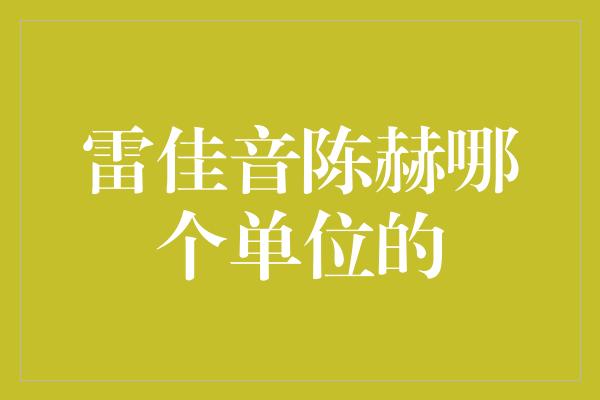 雷佳音陈赫哪个单位的